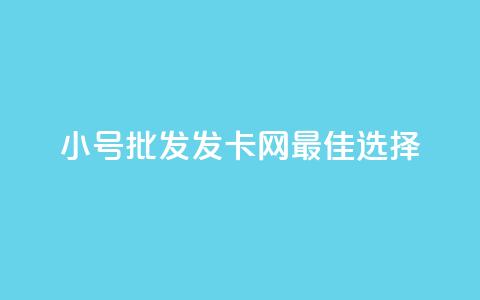 小号批发发卡网最佳选择